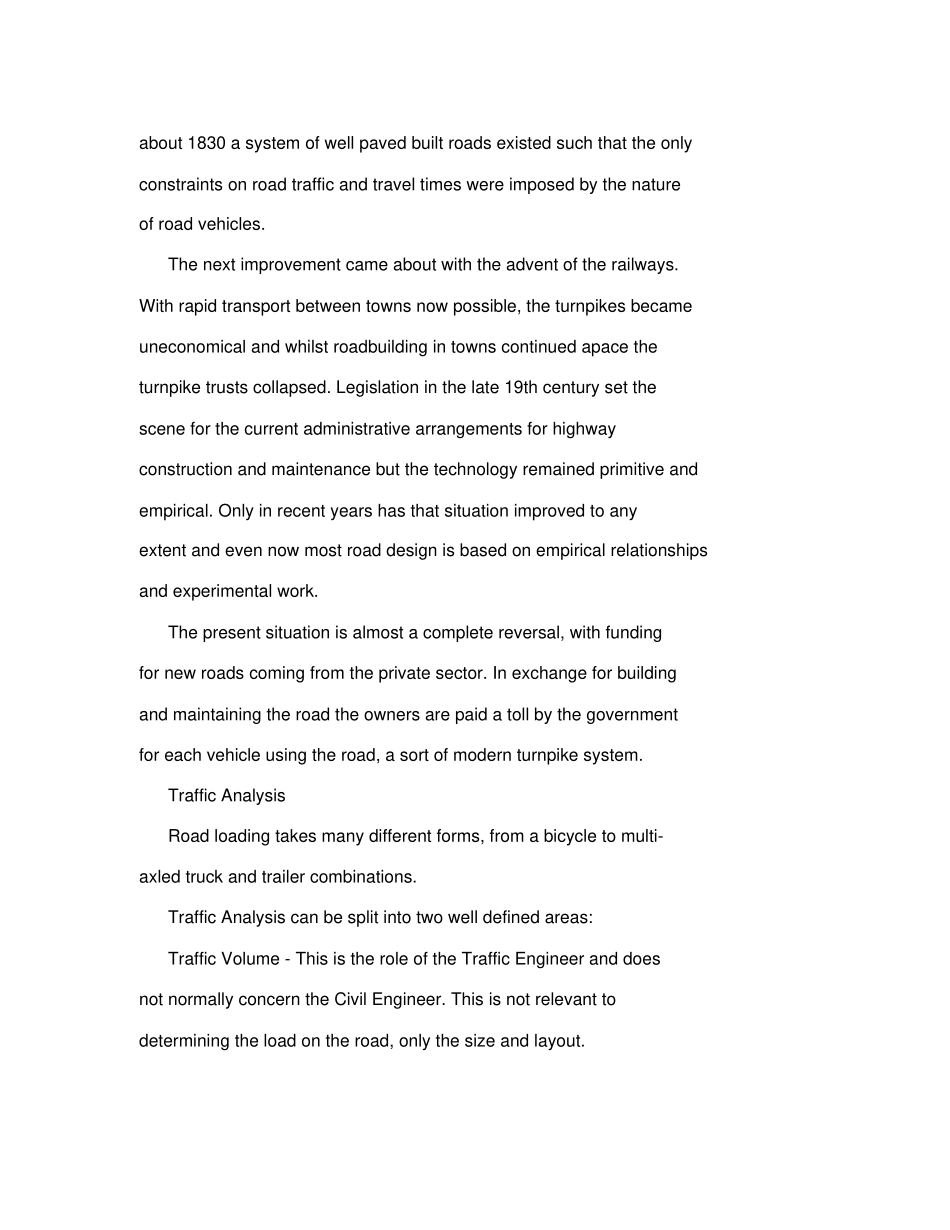 about 1830 a system of well paved built roads existed such that the only constraints on road traffic and travel times were imposed by the nature of road vehicles.

The next improvement came about with the advent of the railways. With rapid transport between towns now possible, the turnpikes became uneconomical and whilst roadbuilding in towns continued apace the turnpike trusts collapsed. Legislation in the late 19th century set the scene for the current administrative arrangements for highway construction and maintenance but the technology remained primitive and empirical. Only in recent years has that situation improved to any extent and even now most road design is based on empirical relationships and experimental work.

The present situation is almost a complete reversal, with funding for new roads coming from the private sector. In exchange for building and maintaining the road the owners are paid a toll by the government for each vehicle using the road, a sort of modern turnpike system.

Traffic Analysis

Road loading takes many different forms, from a bicycle to multi-axled truck and trailer combinations.

Traffic Analysis can be split into two well defined areas:

Traffic Volume - This is the role of the Traffic Engineer and does not normally concern the Civil Engineer. This is not relevant to determining the load on the road, only the size and layout.